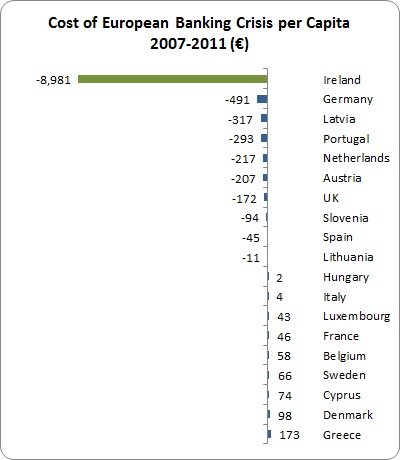 Cost of European Banking Crisis per Capita 2007-2011 (€)

-8,981 Ireland
-491 Germany
-317 Latvia
-293 Portugal
-217 Netherlands
-207 Austria
-172 UK
-94 Slovenia
-45 Spain
-11 Lithuania
2 Hungary
4 Italy
43 Luxembourg
46 France
58 Belgium
66 Sweden
74 Cyprus
98 Denmark
173 Greece